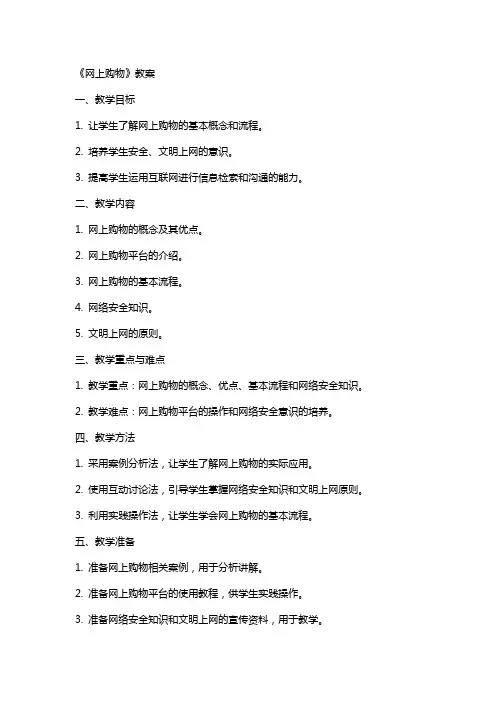 《网上购物》教案

一、教学目标

1. 让学生了解网上购物的基本概念和流程。

2. 培养学生安全、文明上网的意识。

3. 提高学生运用互联网进行信息检索和沟通的能力。

二、教学内容

1. 网上购物的概念及其优点。

2. 网上购物平台的介绍。

3. 网上购物的基本流程。

4. 网络安全知识。

5. 文明上网的原则。

三、教学重点与难点

1. 教学重点：网上购物的概念、优点、基本流程和网络安全知识。

2. 教学难点：网上购物平台的操作和网络安全意识的培养。

四、教学方法

1. 采用案例分析法，让学生了解网上购物的实际应用。

2. 使用互动讨论法，引导学生掌握网络安全知识和文明上网原则。

3. 利用实践操作法，让学生学会网上购物的基本流程。

五、教学准备

1. 准备网上购物相关案例，用于分析讲解。

2. 准备网上购物平台的使用教程，供学生实践操作。

3. 准备网络安全知识和文明上网的宣传资料，用于教学。